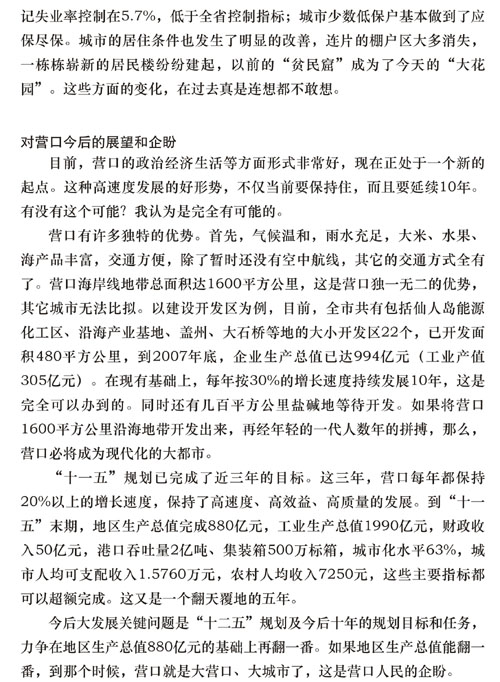 记失业率控制在5.7%，低于全省控制指标；城市少数低保户基本做到了应保尽保。城市的居住条件也发生了明显的改善，连片的棚户区大多消失，一栋栋崭新的居民楼纷纷建起，以前的“贫民窟”成为了今天的“大花园”。这些方面的变化，在过去真是连想都不敢想。

对营口今后的展望和企盼

目前，营口的政治经济生活等方面形式非常好，现在正处于一个新的起点。这种高速度发展的好形势，不仅当前要保持住，而且要延续10年。有没有这个可能？我认为是完全有可能的。

营口有许多独特的优势。首先，气候温和，雨水充足，大米、水果、海产品丰富，交通方便，除了暂时还没有空中航线，其它的交通方式全有了。营口海岸线地带总面积达1600平方公里，这是营口独一无二的优势，其它城市无法比拟。以建设开发区为例，目前，全市共有包括仙人岛能源化工区、沿海产业基地、盖州、大石桥等地的大小开发区22个，已开发面积480平方公里，到2007年底，企业生产总值已达994亿元（工业产值305亿元）。在现有基础上，每年按30%的增长速度持续发展10年，这是完全可以办到的。同时还有几百平方公里盐碱地等待开发。如果将营口1600平方公里沿海地带开发出来，再经年轻的一代人数年的拼搏，那么，营口必将成为现代化的大都市。

“十一五”规划已完成了近三年的目标。这三年，营口每年都保持20%以上的增长速度，保持了高速度、高效益、高质量的发展。到“十一五”末期，地区生产总值完成880亿元，工业生产总值1990亿元，财政收入50亿元，港口吞吐量2亿吨、集装箱500万标箱，城市化水平63%，城市人均可支配收入1.5760万元，农村人均收入7250元，这些主要指标都可以超额完成。这又是一个翻天覆地的五年。

今后大发展关键问题是“十二五”规划及今后十年的规划目标和任务，力争在地区生产总值880亿元的基础上再翻一番。如果地区生产总值能翻一番，到那个时候，营口就是大营口、大城市了，这是营口人民的企盼。